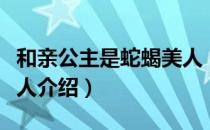 和亲公主是蛇蝎美人

人介绍）